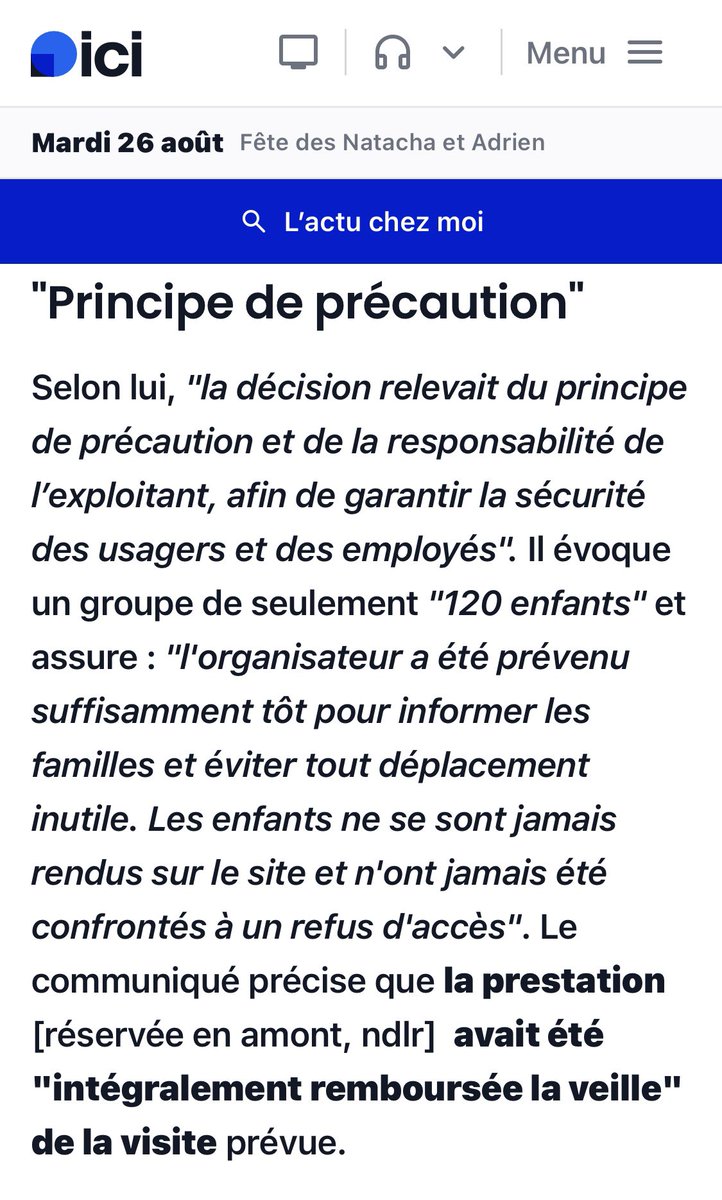 ici

Menu

Mardi 26 août Fête des Natacha et Adrien

L'actu chez moi

"Principe de précaution"

Selon lui, "la décision relevait du principe de précaution et de la responsabilité de l'exploitant, afin de garantir la sécurité des usagers et des employés". Il évoque un groupe de seulement "120 enfants" et assure : "l'organisateur a été prévenu suffisamment tôt pour informer les familles et éviter tout déplacement inutile. Les enfants ne se sont jamais rendus sur le site et n'ont jamais été confrontés à un refus d'accès". Le communiqué précise que la prestation [réservée en amont, ndlr] avait été "intégralement remboursée la veille" de la visite prévue.